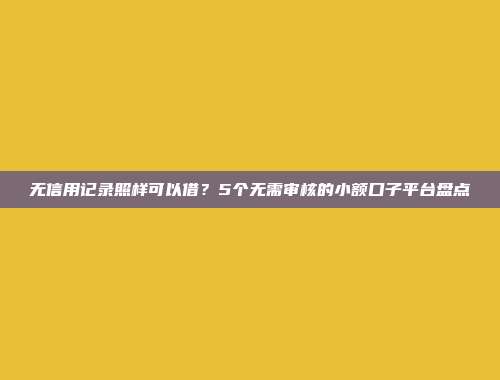 无信用记录照样可以借？5个无需审核的小额口子平台盘点